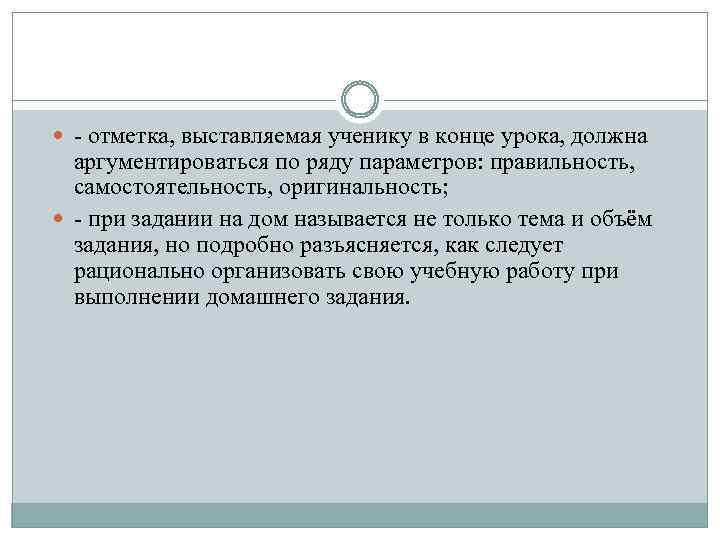 - отметка, выставляемая ученику в конце урока, должна аргументироваться по ряду параметров: правильность, самостоятельность, оригинальность;

- при задании на дом называется не только тема и объём задания, но подробно разъясняется, как следует рационально организовать свою учебную работу при выполнении домашнего задания.